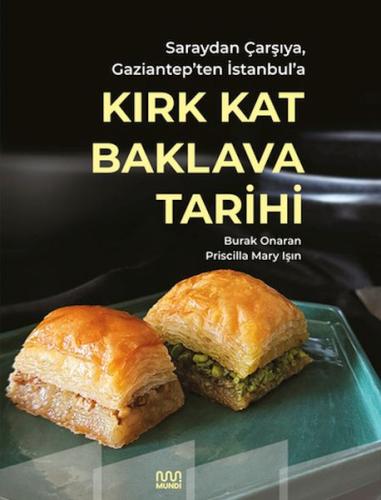 Saraydan Çarşıya, Gaziantep'ten İstanbul'a

KIRK KAT BAKLAVA TARİHİ

Burak Onaran
Priscilla Mary Işın

MUNDI